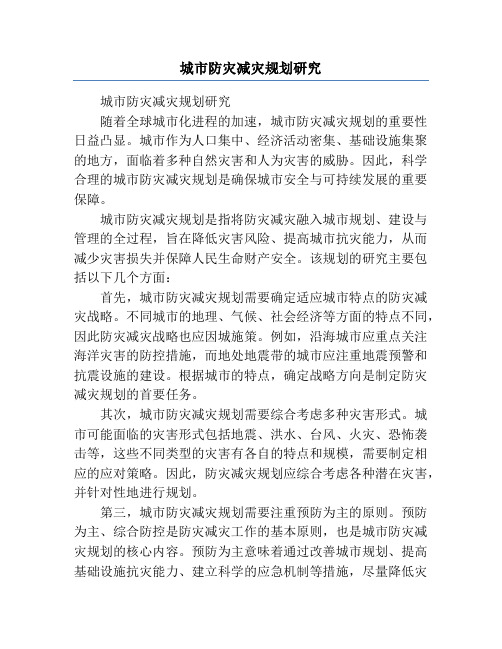 城市防灾减灾规划研究

城市防灾减灾规划研究

随着全球城市化进程的加速，城市防灾减灾规划的重要性日益凸显。城市作为人口集中、经济活动密集、基础设施集聚的地方，面临着多种自然灾害和人为灾害的威胁。因此，科学合理的城市防灾减灾规划是确保城市安全与可持续发展的重要保障。

城市防灾减灾规划是指将防灾减灾融入城市规划、建设与管理的全过程，旨在降低灾害风险、提高城市抗灾能力，从而减少灾害损失并保障人民生命财产安全。该规划的研究主要包括以下几个方面：

首先，城市防灾减灾规划需要确定适应城市特点的防灾减灾战略。不同城市的地理、气候、社会经济等方面的特点不同，因此防灾减灾战略也应因城施策。例如，沿海城市应重点关注海洋灾害的防控措施，而地处地震带的城市应注重地震预警和抗震设施的建设。根据城市的特点，确定战略方向是制定防灾减灾规划的首要任务。

其次，城市防灾减灾规划需要综合考虑多种灾害形式。城市可能面临的灾害形式包括地震、洪水、台风、火灾、恐怖袭击等，这些不同类型的灾害有各自的特点和规模，需要制定相应的应对策略。因此，防灾减灾规划应综合考虑各种潜在灾害，并针对性地进行规划。

第三，城市防灾减灾规划需要注重预防为主的原则。预防为主、综合防控是防灾减灾工作的基本原则，也是城市防灾减灾规划的核心内容。预防为主意味着通过改善城市规划、提高基础设施抗灾能力、建立科学的应急机制等措施，尽量降低灾